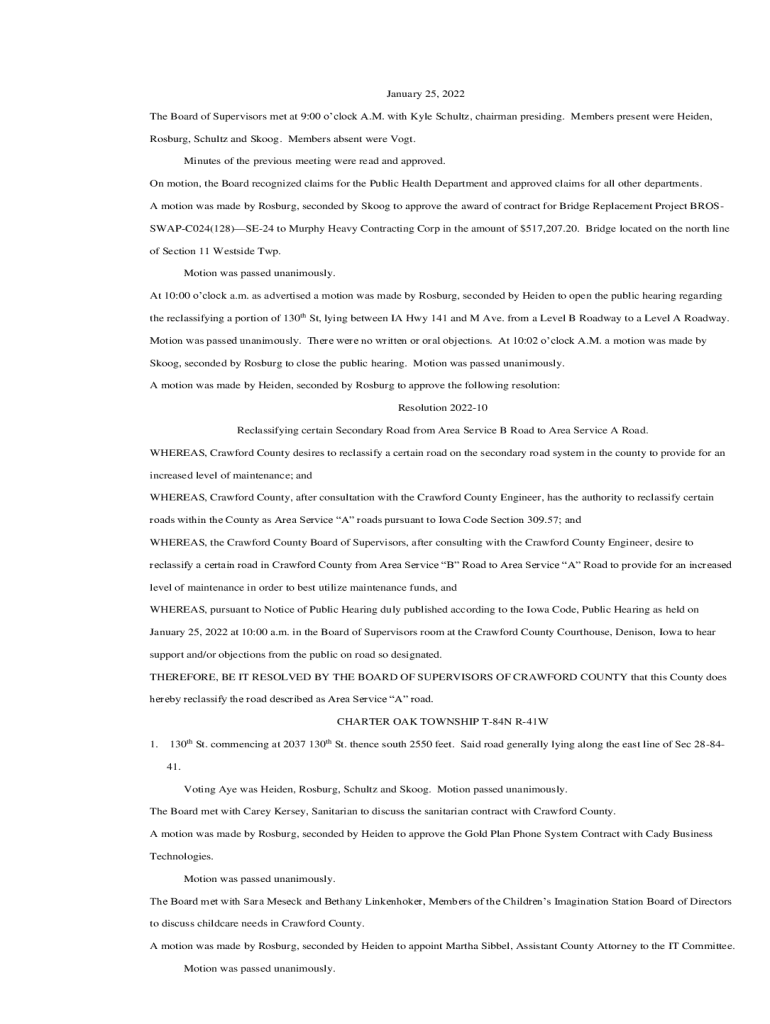 January 25, 2022

The Board of Supervisors met at 9:00 o'clock A.M. with Kyle Schultz, chairman presiding. Members present were Heiden, Rosburg, Schultz and Skoog. Members absent were Vogt.

Minutes of the previous meeting were read and approved.

On motion, the Board recognized claims for the Public Health Department and approved claims for all other departments.

A motion was made by Rosburg, seconded by Skoog to approve the award of contract for Bridge Replacement Project BROS-SWAP-C024(128)—SE-24 to Murphy Heavy Contracting Corp in the amount of $517,207.20. Bridge located on the north line of Section 11 Westside Twp.

Motion was passed unanimously.

At 10:00 o'clock a.m. as advertised a motion was made by Rosburg, seconded by Heiden to open the public hearing regarding the reclassifying a portion of 130$^{th}$ St, lying between IA Hwy 141 and M Ave. from a Level B Roadway to a Level A Roadway. Motion was passed unanimously. There were no written or oral objections. At 10:02 o'clock A.M. a motion was made by Skoog, seconded by Rosburg to close the public hearing. Motion was passed unanimously.

A motion was made by Heiden, seconded by Rosburg to approve the following resolution:

Resolution 2022-10

Reclassifying certain Secondary Road from Area Service B Road to Area Service A Road.

WHEREAS, Crawford County desires to reclassify a certain road on the secondary road system in the county to provide for an increased level of maintenance; and

WHEREAS, Crawford County, after consultation with the Crawford County Engineer, has the authority to reclassify certain roads within the County as Area Service "A" roads pursuant to Iowa Code Section 309.57; and

WHEREAS, the Crawford County Board of Supervisors, after consulting with the Crawford County Engineer, desire to reclassify a certain road in Crawford County from Area Service "B" Road to Area Service "A" Road to provide for an increased level of maintenance in order to best utilize maintenance funds, and

WHEREAS, pursuant to Notice of Public Hearing duly published according to the Iowa Code, Public Hearing as held on January 25, 2022 at 10:00 a.m. in the Board of Supervisors room at the Crawford County Courthouse, Denison, Iowa to hear support and/or objections from the public on road so designated.

THEREFORE, BE IT RESOLVED BY THE BOARD OF SUPERVISORS OF CRAWFORD COUNTY that this County does hereby reclassify the road described as Area Service "A" road.

CHARTER OAK TOWNSHIP T-84N R-41W

1. 130$^{th}$ St. commencing at 2037 130$^{th}$ St. thence south 2550 feet. Said road generally lying along the east line of Sec 28-84-41.

Voting Aye was Heiden, Rosburg, Schultz and Skoog. Motion passed unanimously.

The Board met with Carey Kersey, Sanitarian to discuss the sanitarian contract with Crawford County.

A motion was made by Rosburg, seconded by Heiden to approve the Gold Plan Phone System Contract with Cady Business Technologies.

Motion was passed unanimously.

The Board met with Sara Meseck and Bethany Linkenhoker, Members of the Children's Imagination Station Board of Directors to discuss childcare needs in Crawford County.

A motion was made by Rosburg, seconded by Heiden to appoint Martha Sibbel, Assistant County Attorney to the IT Committee.

Motion was passed unanimously.